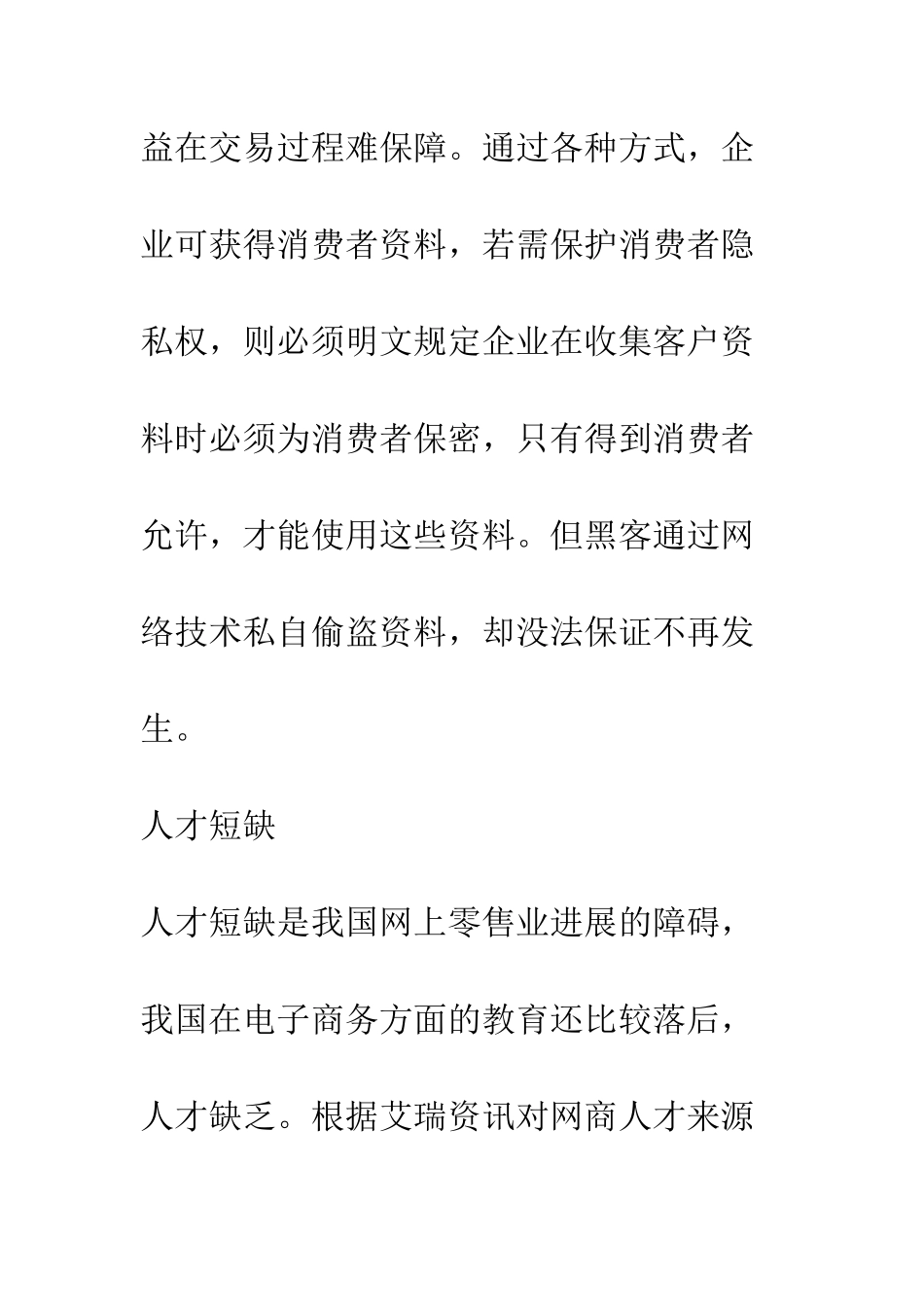 益在交易过程难保障。通过各种方式，企业可获得消费者资料，若需保护消费者隐私权，则必须明文规定企业在收集客户资料时必须为消费者保密，只有得到消费者允许，才能使用这些资料。但黑客通过网络技术私自偷盗资料，却没法保证不再发生。

人才短缺

人才短缺是我国网上零售业进展的障碍，我国在电子商务方面的教育还比较落后，人才缺乏。根据艾瑞资讯对网商人才来源